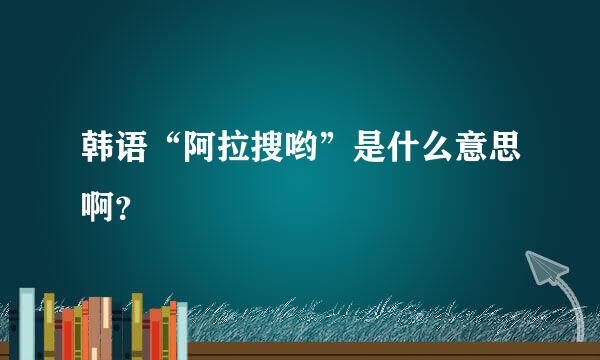 韩语“阿拉搜哟”是什么意思啊？